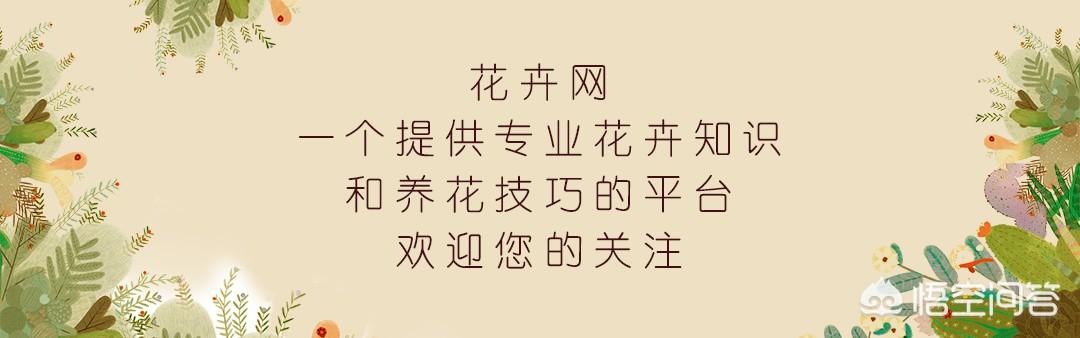 花卉网
一个提供专业花卉知识
和养花技巧的平台
欢迎您的关注

悟空问答